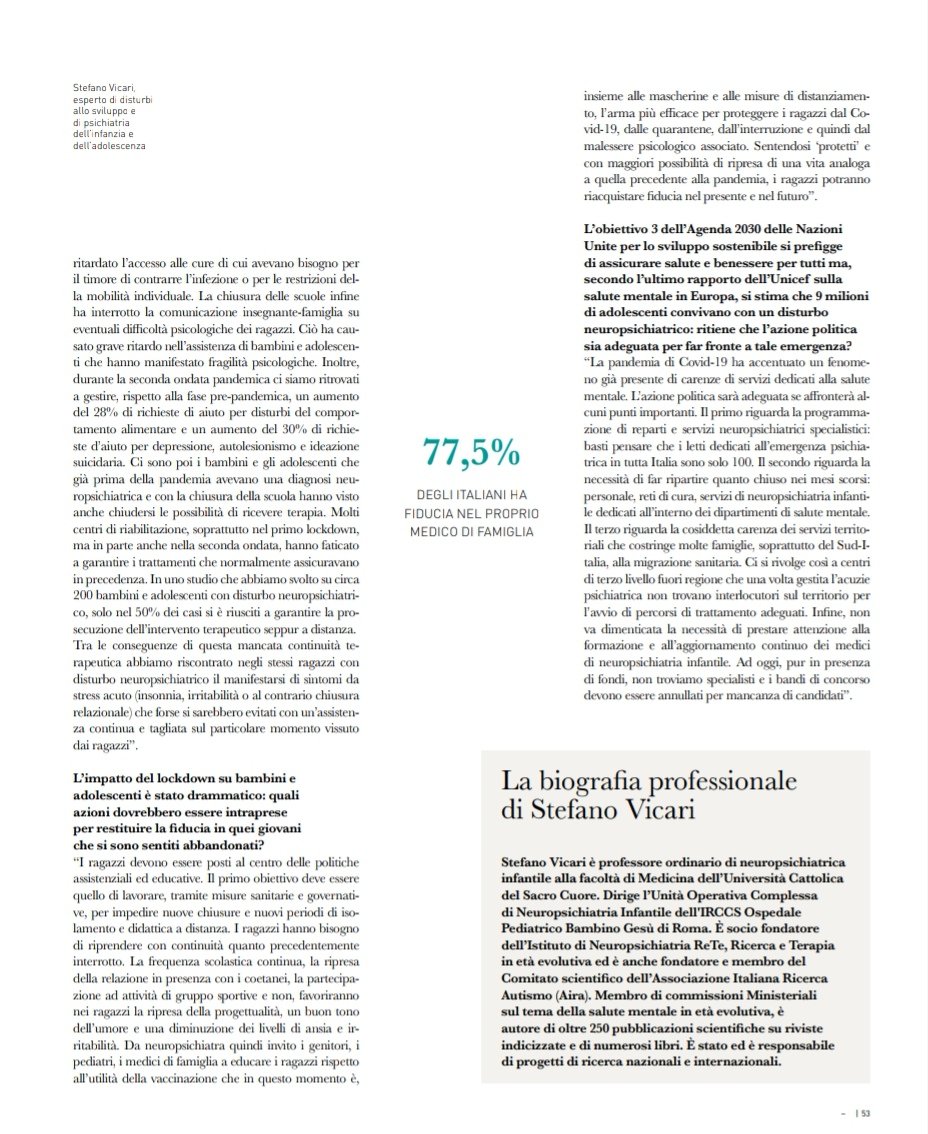 Stefano Vicari, esperto di disturbi allo sviluppo e di psichiatria dell'infanzia e dell'adolescenza

ritardato l'accesso alle cure di cui avevano bisogno per il timore di contrarre l'infezione o per le restrizioni della mobilità individuale. La chiusura delle scuole infine ha interrotto la comunicazione insegnante-famiglia su eventuali difficoltà psicologiche dei ragazzi. Ciò ha causato grave ritardo nell'assistenza di bambini e adolescenti che hanno manifestato fragilità psicologiche. Inoltre, durante la seconda ondata pandemica ci siamo ritrovati a gestire, rispetto alla fase pre-pandemica, un aumento del 28% di richieste di aiuto per disturbi del comportamento alimentare e un aumento del 30% di richieste d'aiuto per depressione, autolesionismo e ideazione suicidaria. Ci sono poi i bambini e gli adolescenti che già prima della pandemia avevano una diagnosi neuropsichiatrica e con la chiusura della scuola hanno visto anche chiudersi le possibilità di ricevere terapia. Molti centri di riabilitazione, soprattutto nel primo lockdown, ma in parte anche nella seconda ondata, hanno faticato a garantire i trattamenti che normalmente assicuravano in precedenza. In uno studio che abbiamo svolto su circa 200 bambini e adolescenti con disturbo neuropsichiatrico, solo nel 50% dei casi si è riusciti a garantire la prosecuzione dell'intervento terapeutico seppur a distanza. Tra le conseguenze di questa mancata continuità terapeutica abbiamo riscontrato negli stessi ragazzi con disturbo neuropsichiatrico il manifestarsi di sintomi da stress acuto (insonnia, irritabilità o al contrario chiusura relazionale) che forse si sarebbero evitati con un'assistenza continua e tagliata sul particolare momento vissuto dai ragazzi".

L'impatto del lockdown su bambini e adolescenti è stato drammatico: quali azioni dovrebbero essere intraprese per restituire la fiducia in quei giovani che si sono sentiti abbandonati?
"I ragazzi devono essere posti al centro delle politiche assistenziali ed educative. Il primo obiettivo deve essere quello di lavorare, tramite misure sanitarie e governative, per impedire nuove chiusure e nuovi periodi di isolamento e didattica a distanza. I ragazzi hanno bisogno di riprendere con continuità quanto precedentemente interrotto. La frequenza scolastica continua, la ripresa della relazione in presenza con i coetanei, la partecipazione ad attività di gruppo sportive e non, favoriranno nei ragazzi la ripresa della progettualità, un buon tono dell'umore e una diminuzione dei livelli di ansia e irritabilità. Da neuropsichiatra quindi invito i genitori, i pediatri, i medici di famiglia a educare i ragazzi rispetto all'utilità della vaccinazione che in questo momento è,

77,5%

DEGLI ITALIANI HA FIDUCIA NEL PROPRIO MEDICO DI FAMIGLIA

insieme alle mascherine e alle misure di distanziamento, l'arma più efficace per proteggere i ragazzi dal Covid-19, dalle quarantene, dall'interruzione e quindi dal malessere psicologico associato. Sentendosi 'protetti' e con maggiori possibilità di ripresa di una vita analoga a quella precedente alla pandemia, i ragazzi potranno riacquistare fiducia nel presente e nel futuro".

L'obiettivo 3 dell'Agenda 2030 delle Nazioni Unite per lo sviluppo sostenibile si prefigge di assicurare salute e benessere per tutti ma, secondo l'ultimo rapporto dell'Unicef sulla salute mentale in Europa, si stima che 9 milioni di adolescenti convivano con un disturbo neuropsichiatrico: ritiene che l'azione politica sia adeguata per far fronte a tale emergenza?
"La pandemia di Covid-19 ha accentuato un fenomeno già presente di carenze di servizi dedicati alla salute mentale. L'azione politica sarà adeguata se affronterà alcuni punti importanti. Il primo riguarda la programmazione di reparti e servizi neuropsichiatrici specialistici: basti pensare che i letti dedicati all'emergenza psichiatrica in tutta Italia sono solo 100. Il secondo riguarda la necessità di far ripartire quanto chiuso nei mesi scorsi: personale, reti di cura, servizi di neuropsichiatria infantile dedicati all'interno dei dipartimenti di salute mentale. Il terzo riguarda la cosiddetta carenza dei servizi territoriali che costringe molte famiglie, soprattutto del Sud-Italia, alla migrazione sanitaria. Ci si rivolge così a centri di terzo livello fuori regione che una volta gestita l'acuzie psichiatrica non trovano interlocutori sul territorio per l'avvio di percorsi di trattamento adeguati. Infine, non va dimenticata la necessità di prestare attenzione alla formazione e all'aggiornamento continuo dei medici di neuropsichiatria infantile. Ad oggi, pur in presenza di fondi, non troviamo specialisti e i bandi di concorso devono essere annullati per mancanza di candidati".

La biografia professionale di Stefano Vicari

Stefano Vicari è professore ordinario di neuropsichiatrica infantile alla facoltà di Medicina dell'Università Cattolica del Sacro Cuore. Dirige l'Unità Operativa Complessa di Neuropsichiatria Infantile dell'IRCCS Ospedale Pediatrico Bambino Gesù di Roma. È socio fondatore dell'Istituto di Neuropsichiatria ReTe, Ricerca e Terapia in età evolutiva ed è anche fondatore e membro del Comitato scientifico dell'Associazione Italiana Ricerca Autismo (Aira). Membro di commissioni Ministeriali sul tema della salute mentale in età evolutiva, è autore di oltre 250 pubblicazioni scientifiche su riviste indicizzate e di numerosi libri. È stato ed è responsabile di progetti di ricerca nazionali e internazionali.

– | 53